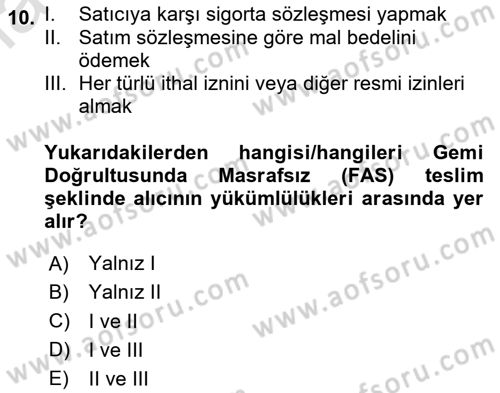 10. I. Satıcıya karşı sigorta sözleşmesi yapmak
II. Satım sözleşmesine göre mal bedelini ödemek
III. Her türlü ithal iznini veya diğer resmi izinleri almak

Yukarıdakilerden hangisi/hangileri Gemi Doğrultusunda Masrafsız (FAS) teslim şeklinde alıcının yükümlülükleri arasında yer alır?

A) Yalnız I
B) Yalnız II
C) I ve II
D) I ve III
E) II ve III

www.aofsoru.com